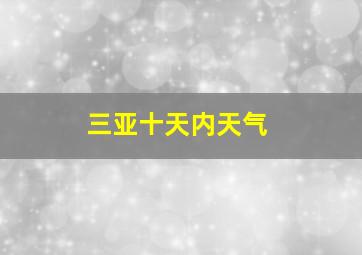 三亚十天内天气